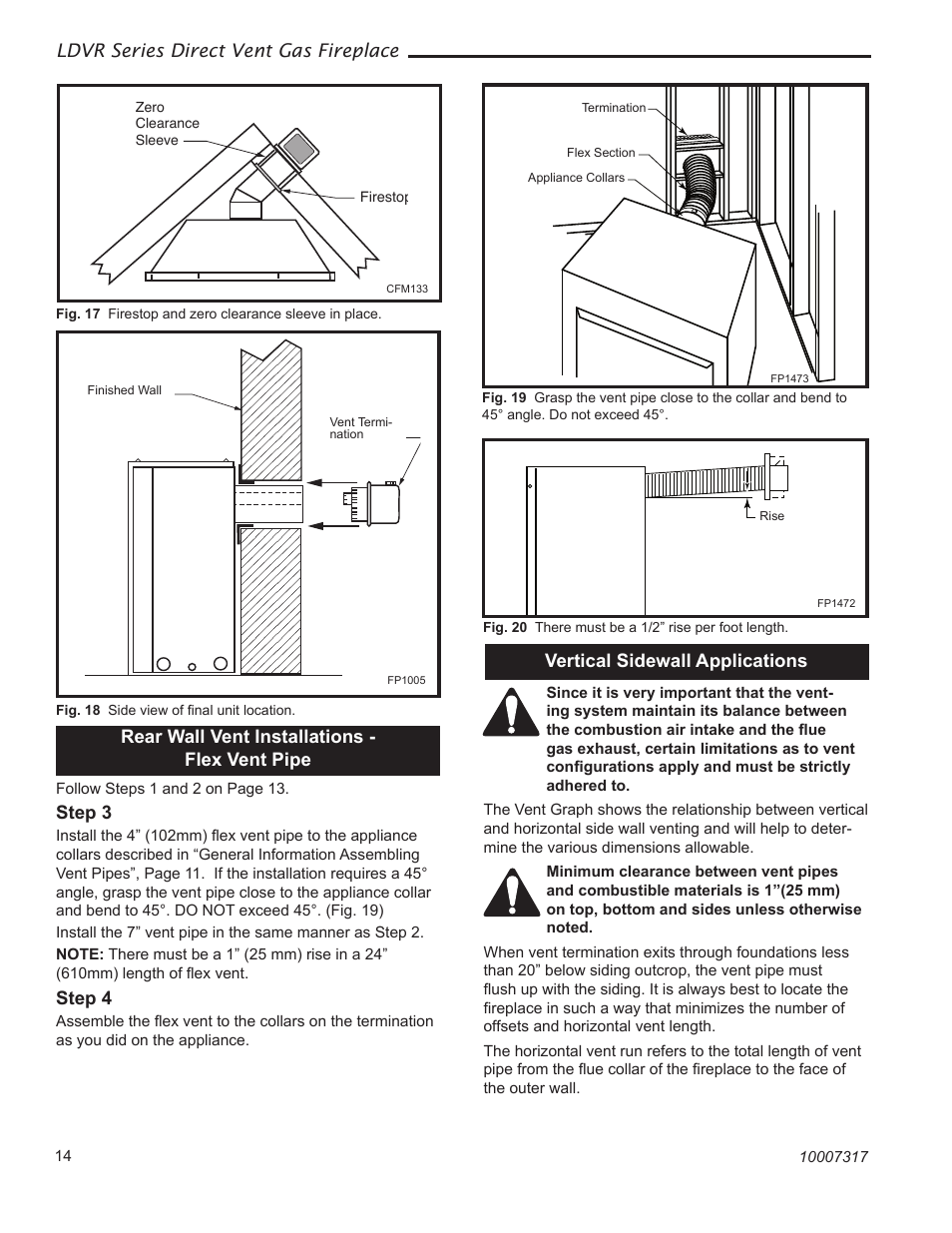 LDVR Series Direct Vent Gas Fireplace

Zero Clearance Sleeve

Firestop

CFM133

Fig. 17 Firestop and zero clearance sleeve in place.

Finished Wall

Vent Termination

FP1005

Fig. 18 Side view of final unit location.

Rear Wall Vent Installations - Flex Vent Pipe

Follow Steps 1 and 2 on Page 13.

Step 3

Install the 4” (102mm) flex vent pipe to the appliance collars described in “General Information Assembling Vent Pipes”, Page 11. If the installation requires a 45° angle, grasp the vent pipe close to the appliance collar and bend to 45°. DO NOT exceed 45°. (Fig. 19)

Install the 7” vent pipe in the same manner as Step 2.

NOTE: There must be a 1” (25 mm) rise in a 24” (610mm) length of flex vent.

Step 4

Assemble the flex vent to the collars on the termination as you did on the appliance.

Termination

Flex Section

Appliance Collars

FP1473

Fig. 19 Grasp the vent pipe close to the collar and bend to 45° angle. Do not exceed 45°.

Rise

FP1472

Fig. 20 There must be a 1/2” rise per foot length.

Vertical Sidewall Applications

Since it is very important that the venting system maintain its balance between the combustion air intake and the flue gas exhaust, certain limitations as to vent configurations apply and must be strictly adhered to.

The Vent Graph shows the relationship between vertical and horizontal side wall venting and will help to determine the various dimensions allowable.

Minimum clearance between vent pipes and combustible materials is 1”(25 mm) on top, bottom and sides unless otherwise noted.

When vent termination exits through foundations less than 20” below siding outcrop, the vent pipe must flush up with the siding. It is always best to locate the fireplace in such a way that minimizes the number of offsets and horizontal vent length.

The horizontal vent run refers to the total length of vent pipe from the flue collar of the fireplace to the face of the outer wall.

14

10007317